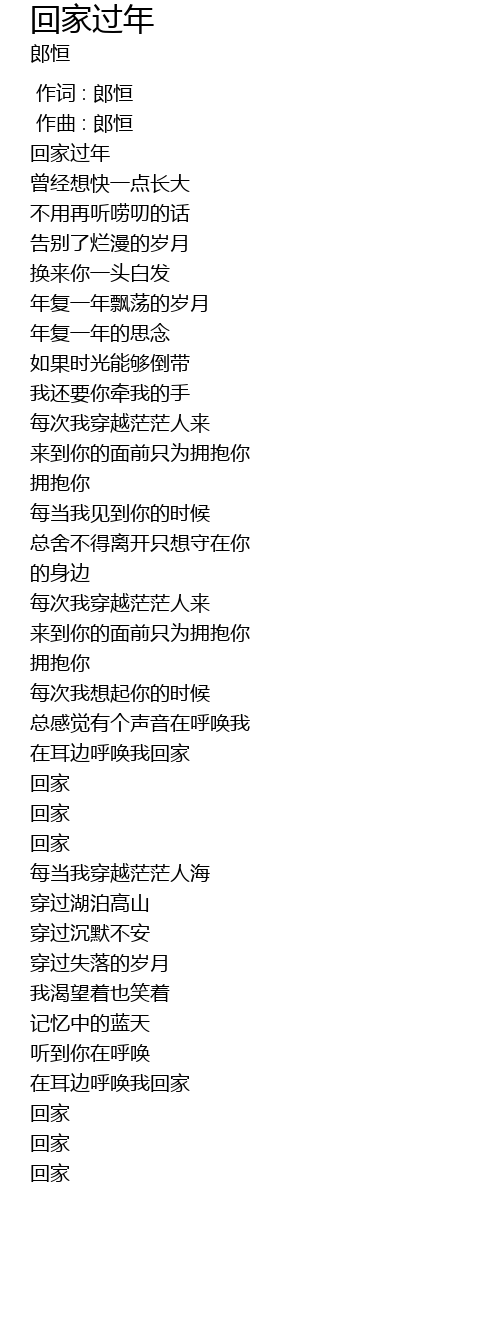 回家过年
郎恒

作词 : 郎恒
作曲 : 郎恒
回家过年
曾经想快一点长大
不用再听唠叨的话
告别了烂漫的岁月
换来你一头白发
年复一年飘荡的岁月
年复一年的思念
如果时光能够倒带
我还要你牵我的手
每次我穿越茫茫人来
来到你的面前只为拥抱你
拥抱你
每当我见到你的时候
总舍不得离开只想守在你
的身边
每次我穿越茫茫人来
来到你的面前只为拥抱你
拥抱你
每次我想起你的时候
总感觉有个声音在呼唤我
在耳边呼唤我回家
回家
回家
回家
每当我穿越茫茫人海
穿过湖泊高山
穿过沉默不安
穿过失落的岁月
我渴望着也笑着
记忆中的蓝天
听到你在呼唤
在耳边呼唤我回家
回家
回家
回家